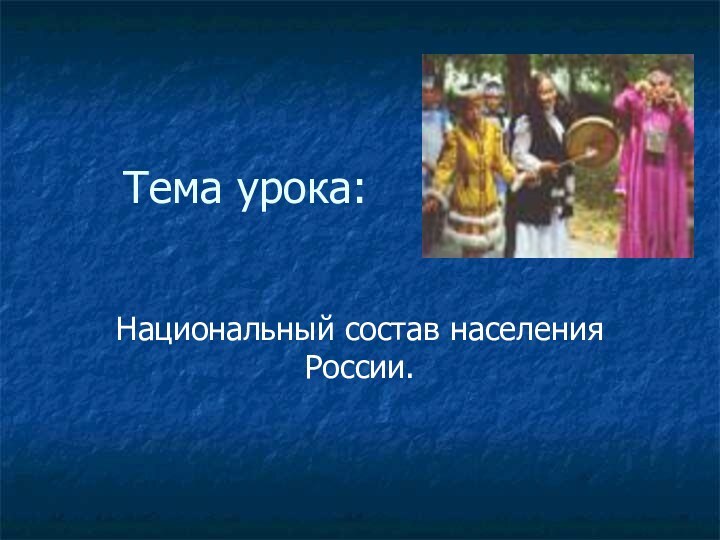 Тема урока:

Национальный состав населения России.